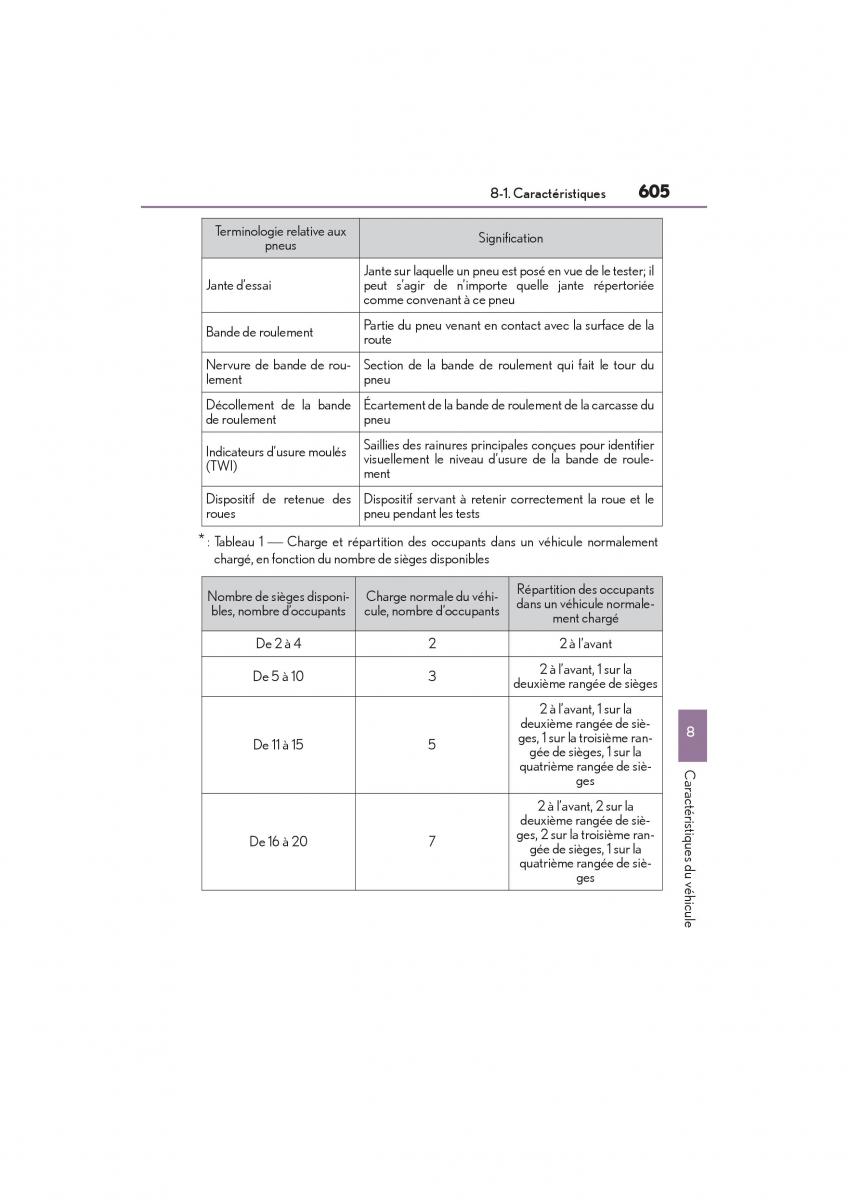 8-1. Caractéristiques 605

| Terminologie relative aux pneus | Signification |
|---|---|
| Jante d'essai | Jante sur laquelle un pneu est posé en vue de le tester; il peut s'agir de n'importe quelle jante répertoriée comme convenant à ce pneu |
| Bande de roulement | Partie du pneu venant en contact avec la surface de la route |
| Nervure de bande de roulement | Section de la bande de roulement qui fait le tour du pneu |
| Décollement de la bande de roulement | Écartement de la bande de roulement de la carcasse du pneu |
| Indicateurs d'usure moulés (TWI) | Saillies des rainures principales conçues pour identifier visuellement le niveau d'usure de la bande de roulement |
| Dispositif de retenue des roues | Dispositif servant à retenir correctement la roue et le pneu pendant les tests |

*: Tableau 1 — Charge et répartition des occupants dans un véhicule normalement chargé, en fonction du nombre de sièges disponibles

| Nombre de sièges disponibles, nombre d'occupants | Charge normale du véhicule, nombre d'occupants | Répartition des occupants dans un véhicule normalement chargé |
|---|---|---|
| De 2 à 4 | 2 | 2 à l'avant |
| De 5 à 10 | 3 | 2 à l'avant, 1 sur la deuxième rangée de sièges |
| De 11 à 15 | 5 | 2 à l'avant, 1 sur la deuxième rangée de sièges, 1 sur la troisième rangée de sièges, 1 sur la quatrième rangée de sièges |
| De 16 à 20 | 7 | 2 à l'avant, 2 sur la deuxième rangée de sièges, 2 sur la troisième rangée de sièges, 1 sur la quatrième rangée de sièges |

8

Caractéristiques du véhicule